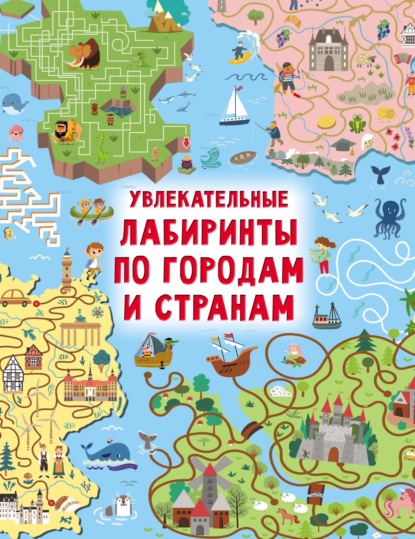 УВЛЕКАТЕЛЬНЫЕ
ЛАБИРИНТЫ
ПО ГОРОДАМ
И СТРАНАМ